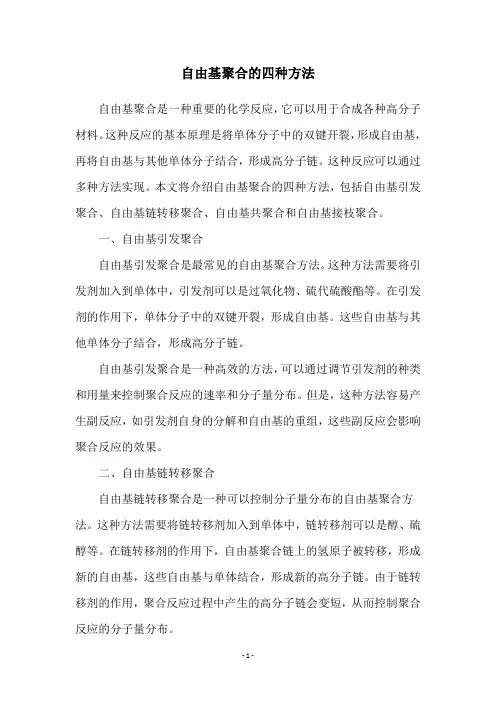 自由基聚合的四种方法

自由基聚合是一种重要的化学反应，它可以用于合成各种高分子材料。这种反应的基本原理是将单体分子中的双键开裂，形成自由基，再将自由基与其他单体分子结合，形成高分子链。这种反应可以通过多种方法实现。本文将介绍自由基聚合的四种方法，包括自由基引发聚合、自由基链转移聚合、自由基共聚合和自由基接枝聚合。

一、自由基引发聚合

自由基引发聚合是最常见的自由基聚合方法。这种方法需要将引发剂加入到单体中，引发剂可以是过氧化物、硫代硫酸酯等。在引发剂的作用下，单体分子中的双键开裂，形成自由基。这些自由基与其他单体分子结合，形成高分子链。

自由基引发聚合是一种高效的方法，可以通过调节引发剂的种类和用量来控制聚合反应的速率和分子量分布。但是，这种方法容易产生副反应，如引发剂自身的分解和自由基的重组，这些副反应会影响聚合反应的效果。

二、自由基链转移聚合

自由基链转移聚合是一种可以控制分子量分布的自由基聚合方法。这种方法需要将链转移剂加入到单体中，链转移剂可以是醇、硫醇等。在链转移剂的作用下，自由基聚合链上的氢原子被转移，形成新的自由基，这些自由基与单体结合，形成新的高分子链。由于链转移剂的作用，聚合反应过程中产生的高分子链会变短，从而控制聚合反应的分子量分布。

- 1 -